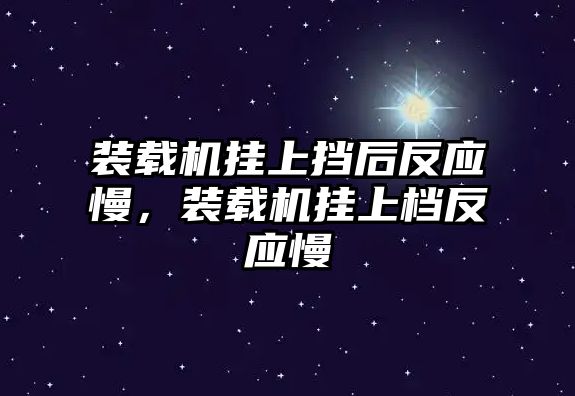 装载机挂上挡后反应慢，装载机挂上档反应慢